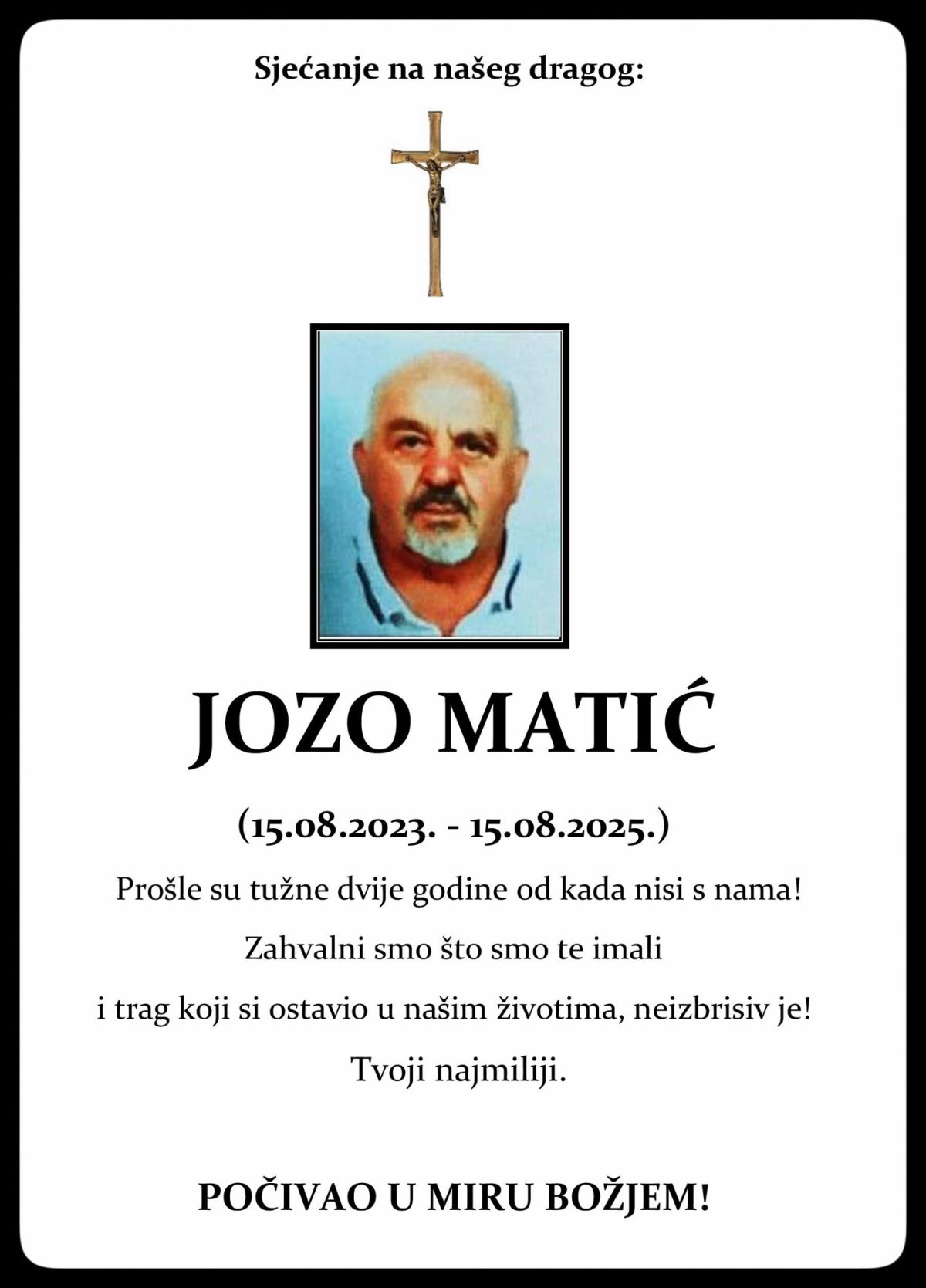 Sjećanje na našeg dragog:

JOZO MATIĆ

(15.08.2023. - 15.08.2025.)

Prošle su tužne dvije godine od kada nisi s nama!

Zahvalni smo što smo te imali

i trag koji si ostavio u našim životima, neizbrisiv je!

Tvoji najmiliji.

POČIVAO U MIRU BOŽJEM!